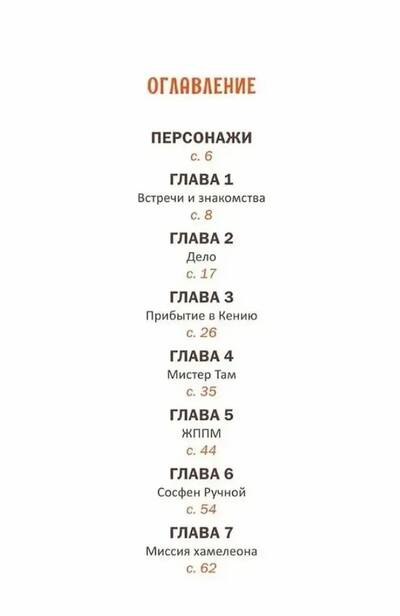 ОГЛАВЛЕНИЕ

ПЕРСОНАЖИ
с. 6

ГЛАВА 1
Встречи и знакомства
с. 8

ГЛАВА 2
Дело
с. 17

ГЛАВА 3
Прибытие в Кению
с. 26

ГЛАВА 4
Мистер Там
с. 35

ГЛАВА 5
ЖППМ
с. 44

ГЛАВА 6
Сосфен Ручной
с. 54

ГЛАВА 7
Миссия хамелеона
с. 62